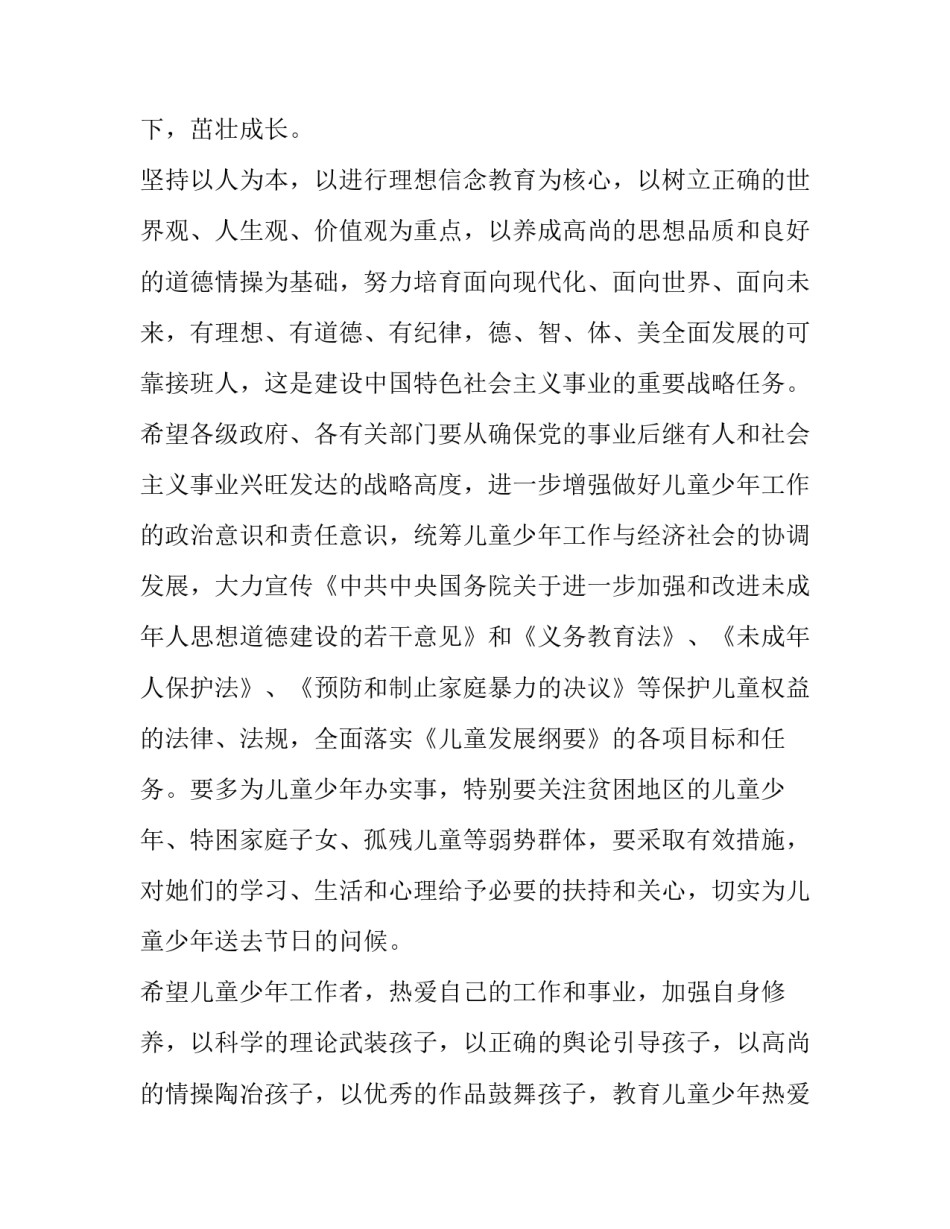 下，茁壮成长。

坚持以人为本，以进行理想信念教育为核心，以树立正确的世界观、人生观、价值观为重点，以养成高尚的思想品质和良好的道德情操为基础，努力培育面向现代化、面向世界、面向未来，有理想、有道德、有纪律，德、智、体、美全面发展的可靠接班人，这是建设中国特色社会主义事业的重要战略任务。

希望各级政府、各有关部门要从确保党的事业后继有人和社会主义事业兴旺发达的战略高度，进一步增强做好儿童少年工作的政治意识和责任意识，统筹儿童少年工作与经济社会的协调发展，大力宣传《中共中央国务院关于进一步加强和改进未成年人思想道德建设的若干意见》和《义务教育法》、《未成年人保护法》、《预防和制止家庭暴力的决议》等保护儿童权益的法律、法规，全面落实《儿童发展纲要》的各项目标和任务。要多为儿童少年办实事，特别要关注贫困地区的儿童少年、特困家庭子女、孤残儿童等弱势群体，要采取有效措施，对她们的学习、生活和心理给予必要的扶持和关心，切实为儿童少年送去节日的问候。

希望儿童少年工作者，热爱自己的工作和事业，加强自身修养，以科学的理论武装孩子，以正确的舆论引导孩子，以高尚的情操陶冶孩子，以优秀的作品鼓舞孩子，教育儿童少年热爱